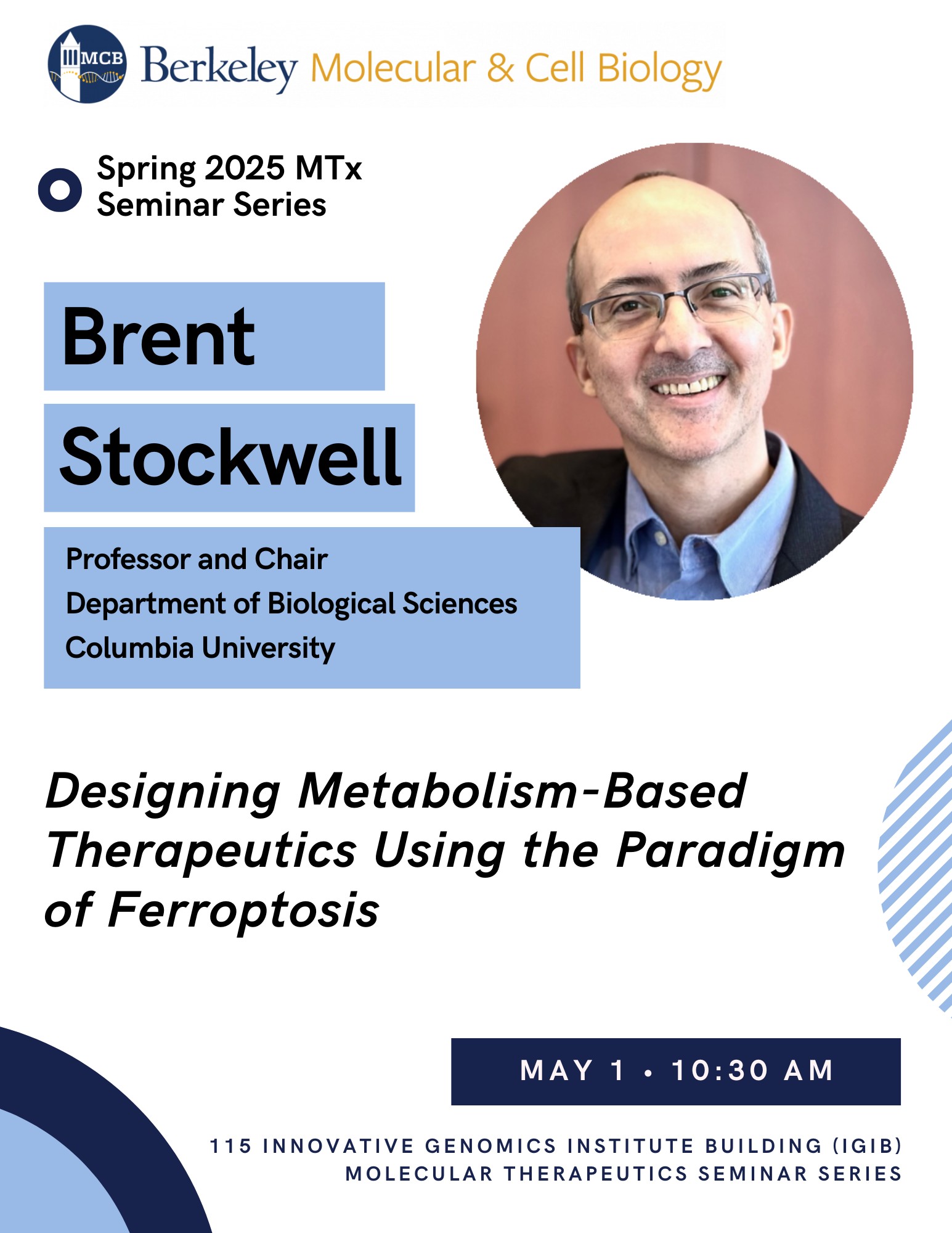 MCB Berkeley Molecular & Cell Biology

Spring 2025 MTx
Seminar Series

Brent
Stockwell

Professor and Chair
Department of Biological Sciences
Columbia University

Designing Metabolism-Based Therapeutics Using the Paradigm of Ferroptosis

MAY 1 • 10:30 AM

115 INNOVATIVE GENOMICS INSTITUTE BUILDING (IGIB)
MOLECULAR THERAPEUTICS SEMINAR SERIES